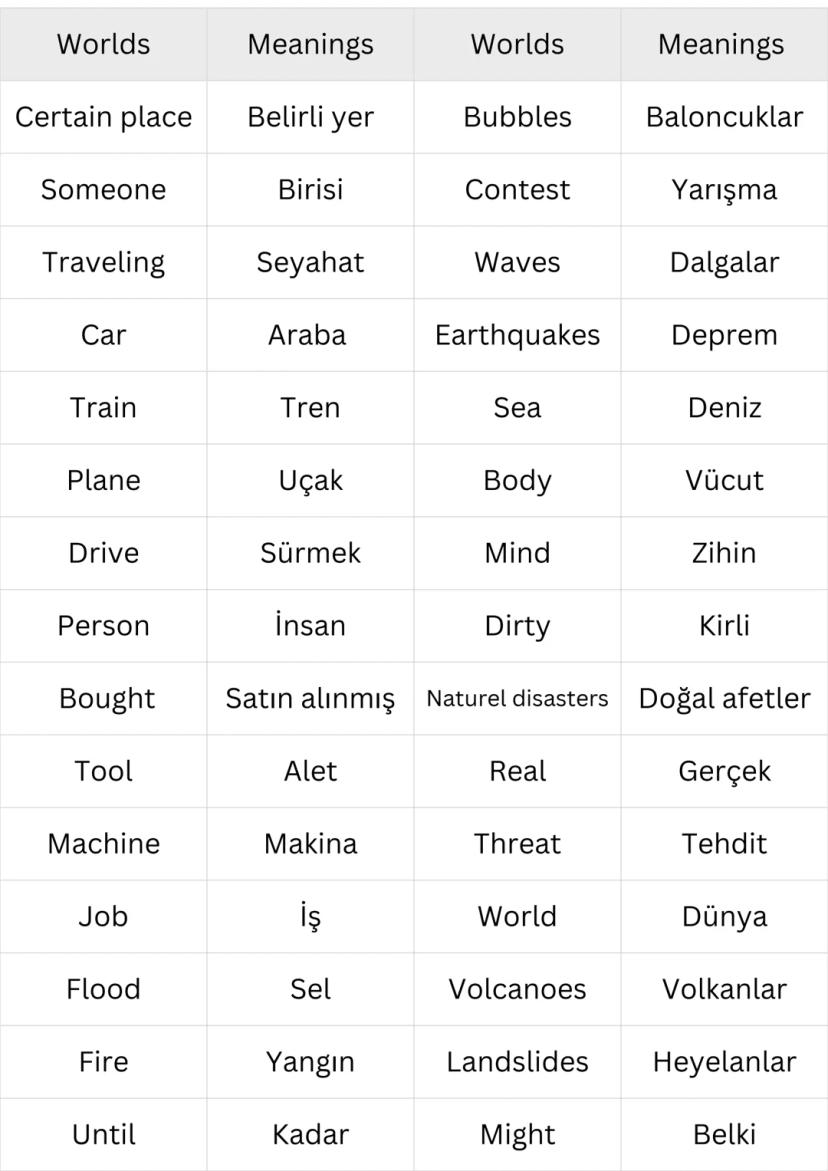 | Worlds | Meanings | Worlds | Meanings |
|---|---|---|---|
| Certain place | Belirli yer | Bubbles | Baloncuklar |
| Someone | Birisi | Contest | Yarışma |
| Traveling | Seyahat | Waves | Dalgalar |
| Car | Araba | Earthquakes | Deprem |
| Train | Tren | Sea | Deniz |
| Plane | Uçak | Body | Vücut |
| Drive | Sürmek | Mind | Zihin |
| Person | İnsan | Dirty | Kirli |
| Bought | Satın alınmış | Naturel disasters | Doğal afetler |
| Tool | Alet | Real | Gerçek |
| Machine | Makina | Threat | Tehdit |
| Job | İş | World | Dünya |
| Flood | Sel | Volcanoes | Volkanlar |
| Fire | Yangın | Landslides | Heyelanlar |
| Until | Kadar | Might | Belki |